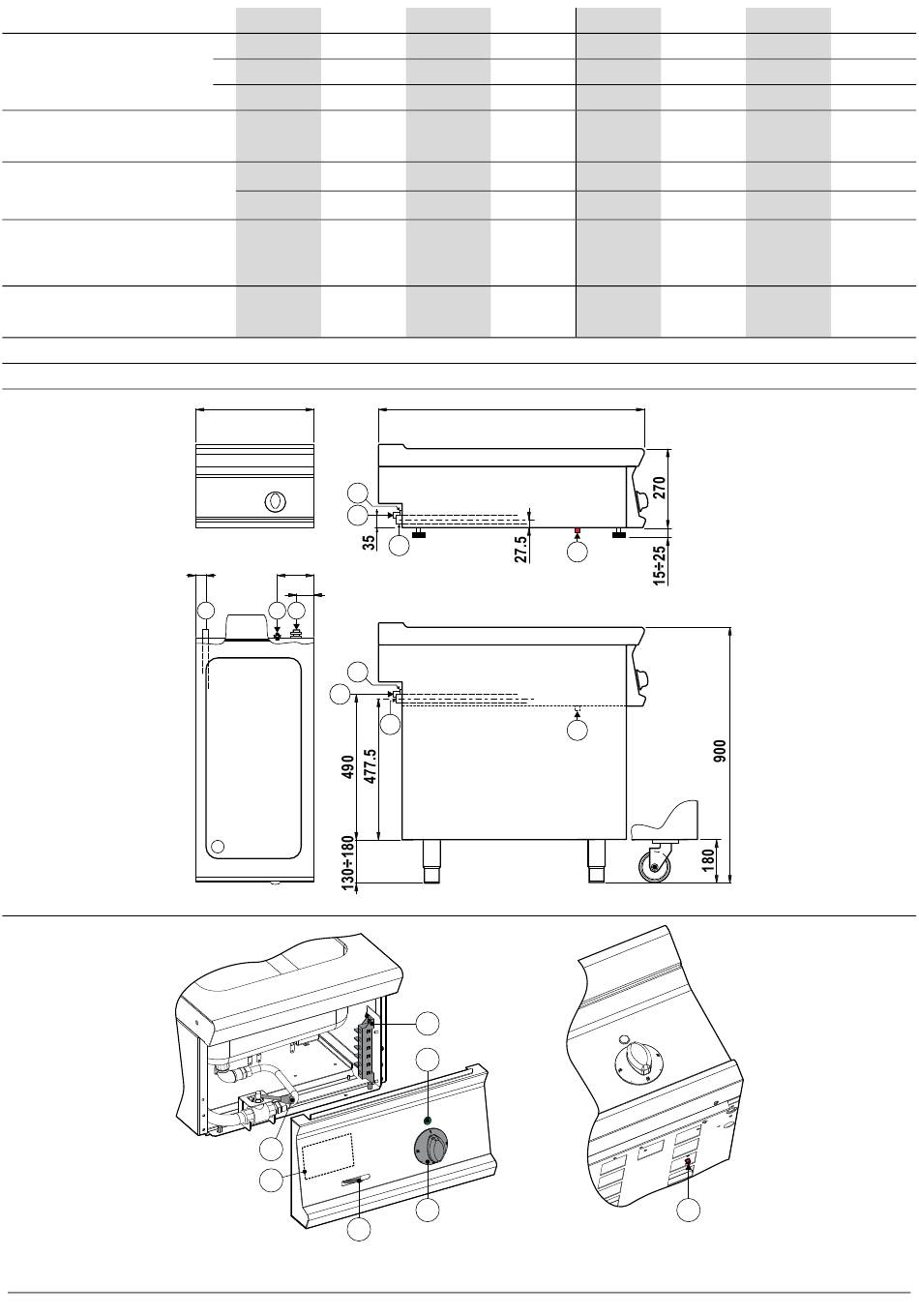 270
35
27.5
15÷25
490
477.5
900
130÷180
180